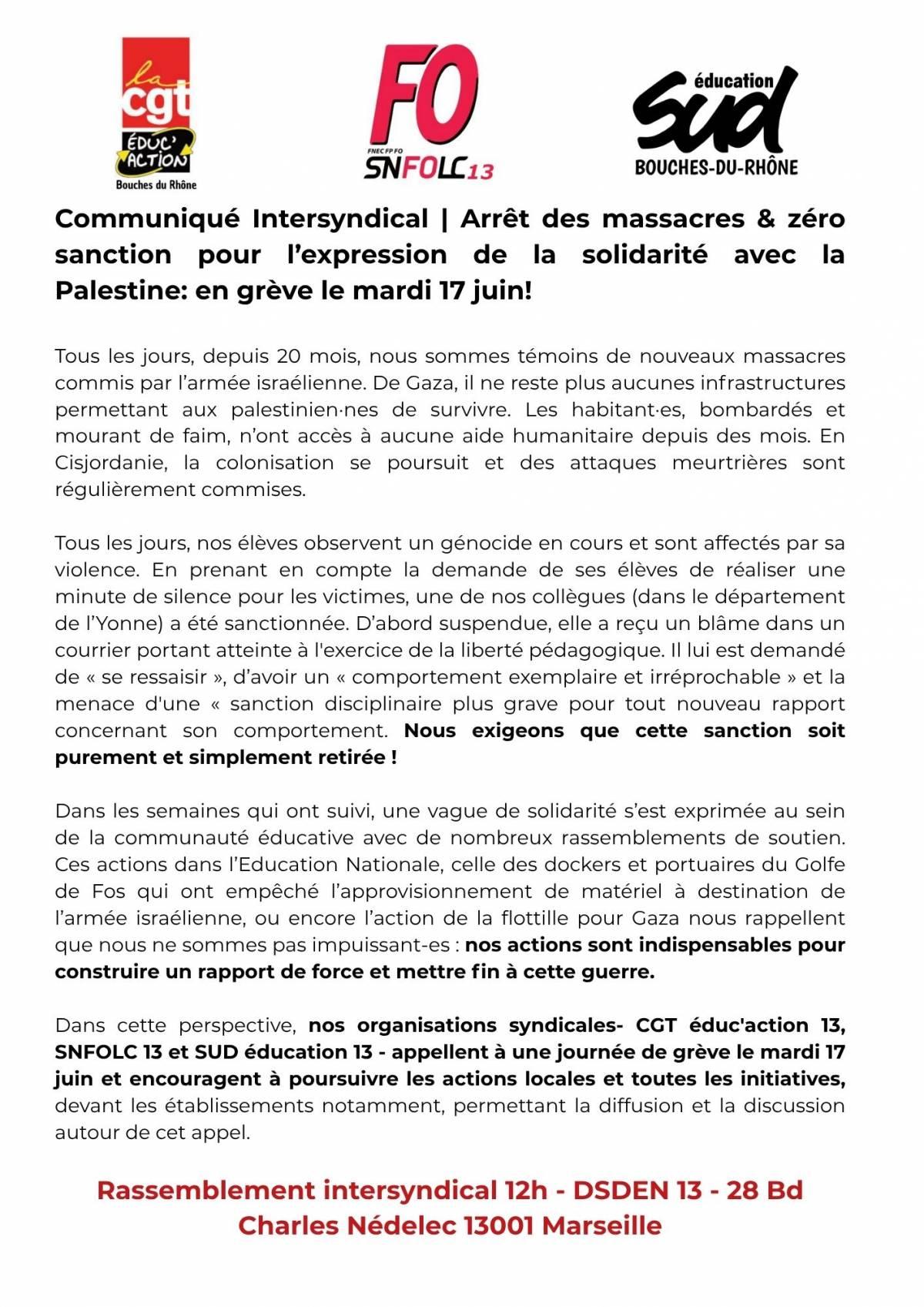 la cgt
ÉDUC' ACTION
Bouches du Rhône

FO
FNEC FP FO
SNFOLC13

éducation
sud
BOUCHES-DU-RHÔNE

Communiqué Intersyndical | Arrêt des massacres & zéro sanction pour l'expression de la solidarité avec la Palestine: en grève le mardi 17 juin!

Tous les jours, depuis 20 mois, nous sommes témoins de nouveaux massacres commis par l'armée israélienne. De Gaza, il ne reste plus aucunes infrastructures permettant aux palestinien·nes de survivre. Les habitant·es, bombardés et mourant de faim, n'ont accès à aucune aide humanitaire depuis des mois. En Cisjordanie, la colonisation se poursuit et des attaques meurtrières sont régulièrement commises.

Tous les jours, nos élèves observent un génocide en cours et sont affectés par sa violence. En prenant en compte la demande de ses élèves de réaliser une minute de silence pour les victimes, une de nos collègues (dans le département de l'Yonne) a été sanctionnée. D'abord suspendue, elle a reçu un blâme dans un courrier portant atteinte à l'exercice de la liberté pédagogique. Il lui est demandé de « se ressaisir », d'avoir un « comportement exemplaire et irréprochable » et la menace d'une « sanction disciplinaire plus grave pour tout nouveau rapport concernant son comportement. Nous exigeons que cette sanction soit purement et simplement retirée !

Dans les semaines qui ont suivi, une vague de solidarité s'est exprimée au sein de la communauté éducative avec de nombreux rassemblements de soutien. Ces actions dans l'Education Nationale, celle des dockers et portuaires du Golfe de Fos qui ont empêché l'approvisionnement de matériel à destination de l'armée israélienne, ou encore l'action de la flottille pour Gaza nous rappellent que nous ne sommes pas impuissant-es : nos actions sont indispensables pour construire un rapport de force et mettre fin à cette guerre.

Dans cette perspective, nos organisations syndicales- CGT éduc'action 13, SNFOLC 13 et SUD éducation 13 - appellent à une journée de grève le mardi 17 juin et encouragent à poursuivre les actions locales et toutes les initiatives, devant les établissements notamment, permettant la diffusion et la discussion autour de cet appel.

Rassemblement intersyndical 12h - DSDEN 13 - 28 Bd Charles Nédelec 13001 Marseille